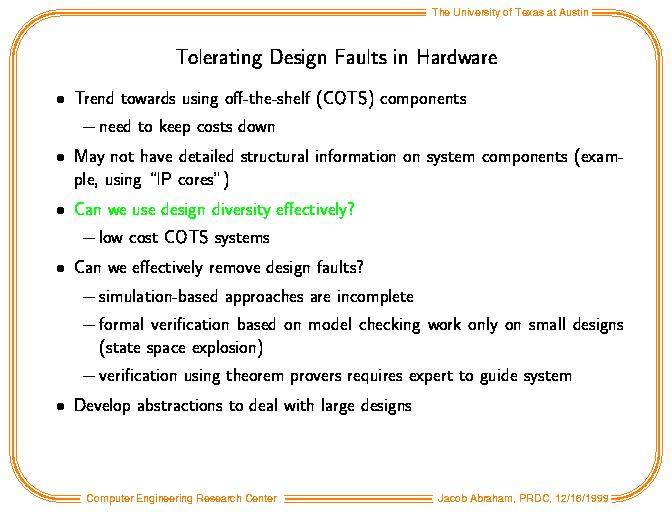 The University of Texas at Austin

Tolerating Design Faults in Hardware

• Trend towards using off-the-shelf (COTS) components
– need to keep costs down

• May not have detailed structural information on system components (example, using "IP cores")

• Can we use design diversity effectively?
– low cost COTS systems

• Can we effectively remove design faults?
– simulation-based approaches are incomplete
– formal verification based on model checking work only on small designs (state space explosion)
– verification using theorem provers requires expert to guide system

• Develop abstractions to deal with large designs

Computer Engineering Research Center

Jacob Abraham, PRDC, 12/16/1999